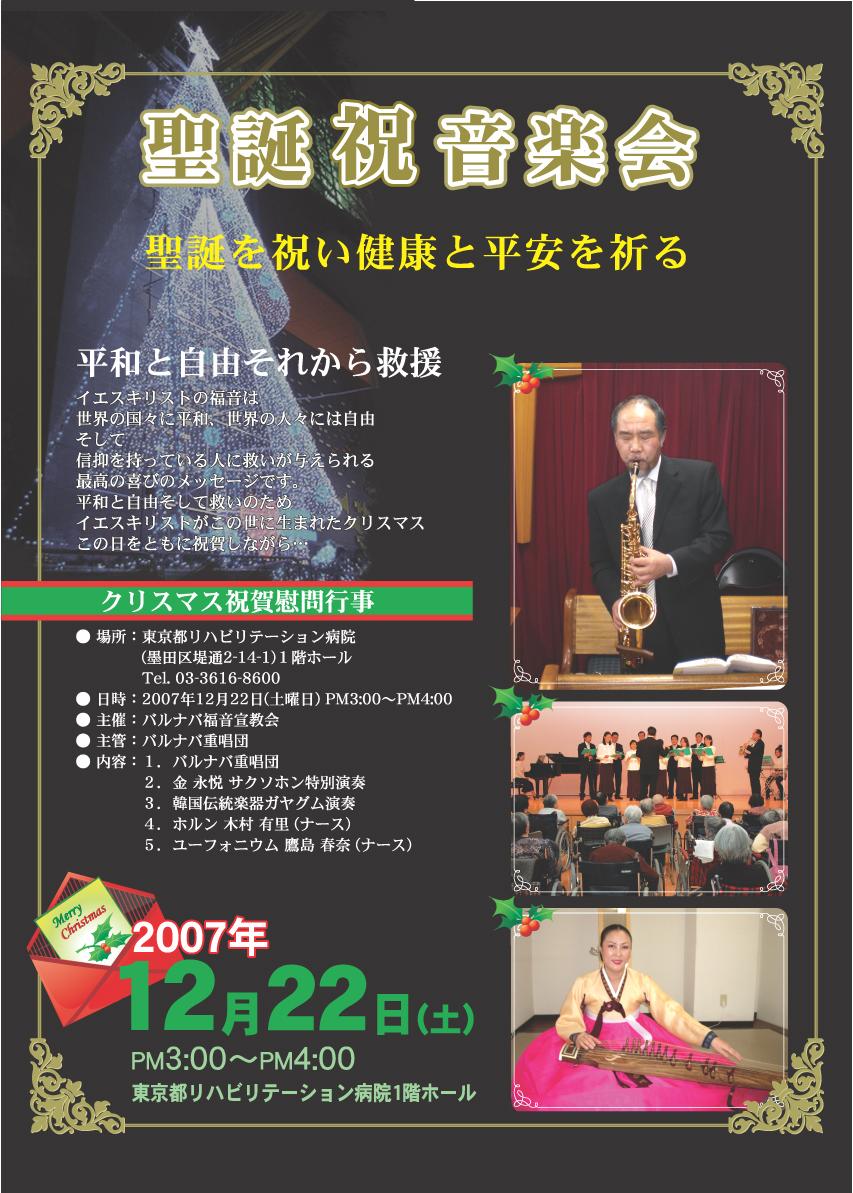 聖誕祝音楽会

聖誕を祝い健康と平安を祈る

平和と自由それから救援

イエスキリストの福音は
世界の国々に平和、世界の人々には自由
そして
信仰を持っている人に救いが与えられる
最高の喜びのメッセージです。
平和と自由そして救いのため
イエスキリストがこの世に生まれたクリスマス
この日をともに祝賀しながら…

クリスマス祝賀慰問行事

● 場所：東京都リハビリテーション病院
(墨田区堤通2-14-1)1階ホール
Tel. 03-3616-8600
● 日時：2007年12月22日(土曜日) PM3:00～PM4:00
● 主催：バルナバ福音宣教会
● 主管：バルナバ重唱団
● 内容：1．バルナバ重唱団
2．金 永悦 サクソホン特別演奏
3．韓国伝統楽器ガヤグム演奏
4．ホルン 木村 有里（ナース）
5．ユーフォニウム 鷹島 春奈（ナース）

Merry Christmas

2007年
12月22日(土)
PM3:00～PM4:00
東京都リハビリテーション病院1階ホール